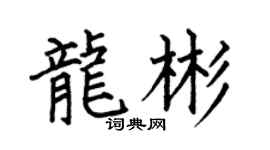 龍彬
词典网